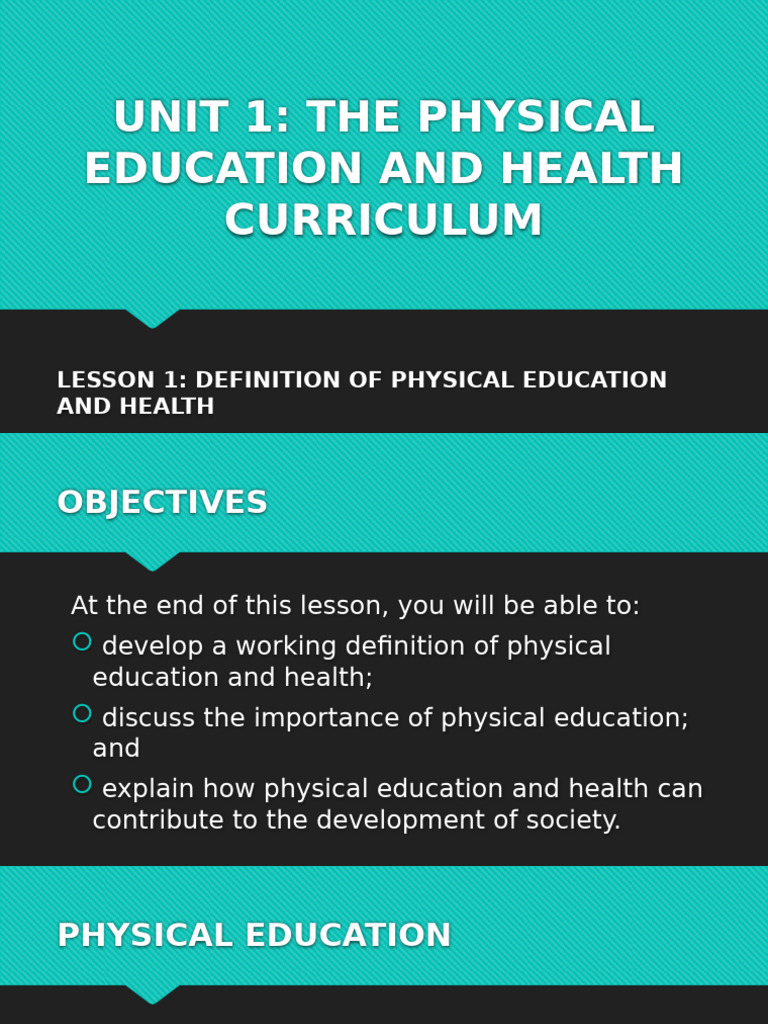 UNIT 1: THE PHYSICAL EDUCATION AND HEALTH CURRICULUM

LESSON 1: DEFINITION OF PHYSICAL EDUCATION AND HEALTH

OBJECTIVES

At the end of this lesson, you will be able to:

develop a working definition of physical education and health;

discuss the importance of physical education; and

explain how physical education and health can contribute to the development of society.

PHYSICAL EDUCATION